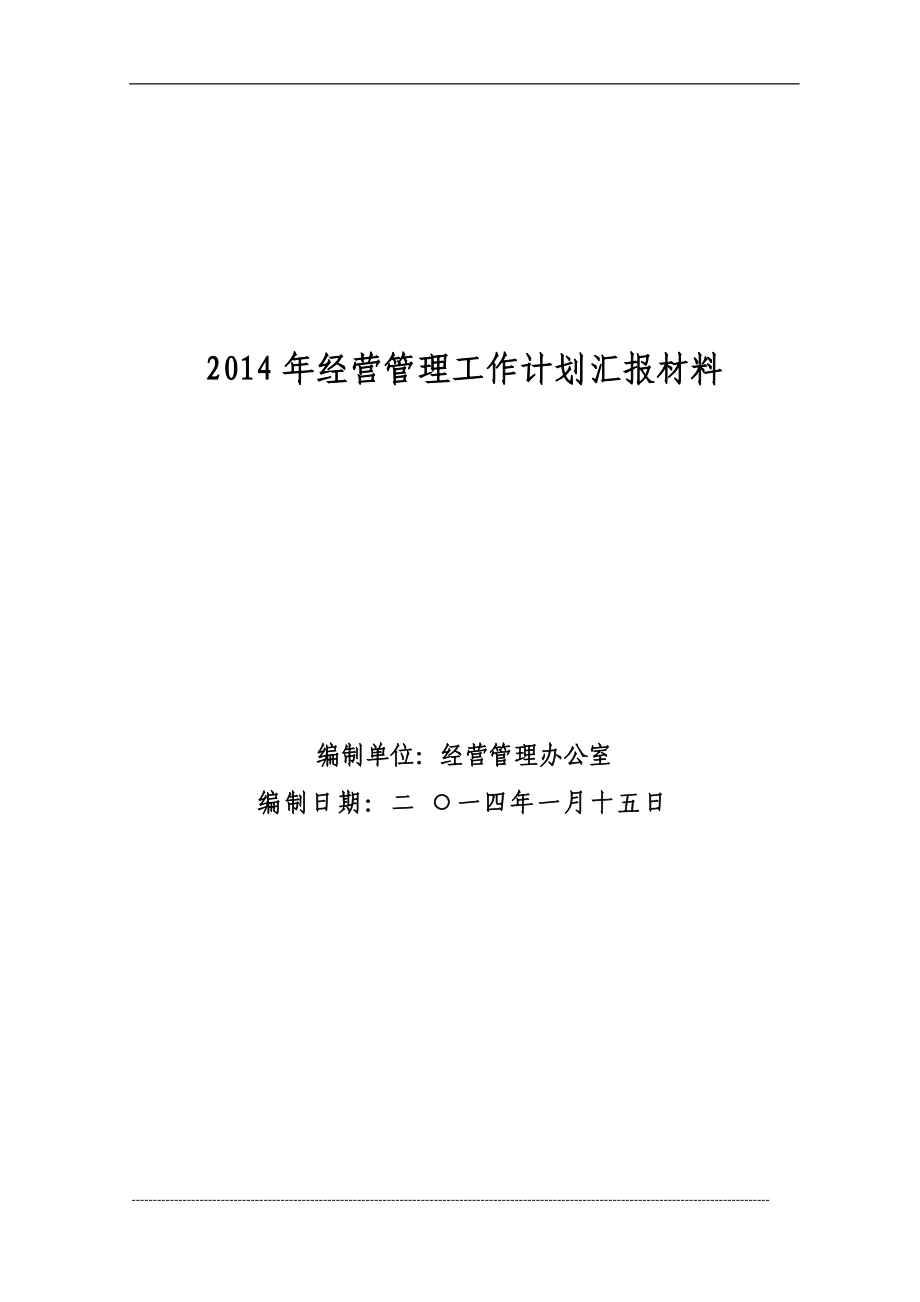 2014年经营管理工作计划汇报材料

编制单位：经营管理办公室

编制日期：二 〇一四年一月十五日